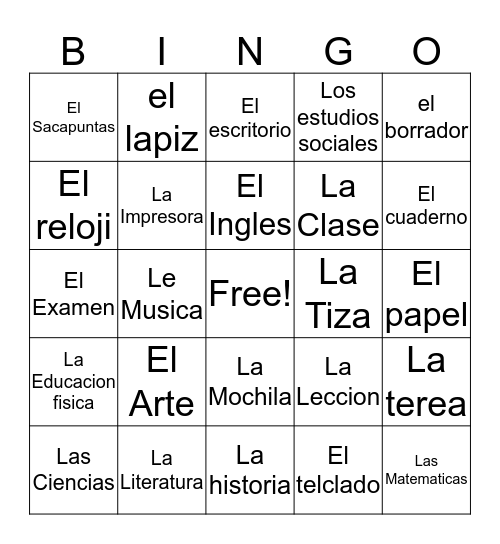 | B | I | N | G | O |
|---|---|---|---|---|
| El Sacapuntas | el lapiz | El escritorio | Los estudios sociales | el borrador |
| El reloji | La Impresora | El Ingles | La Clase | El cuaderno |
| El Examen | Le Musica | Free! | La Tiza | El papel |
| La Educacion fisica | El Arte | La Mochila | La Leccion | La terea |
| Las Ciencias | La Literatura | La historia | El telclado | Las Matematicas |